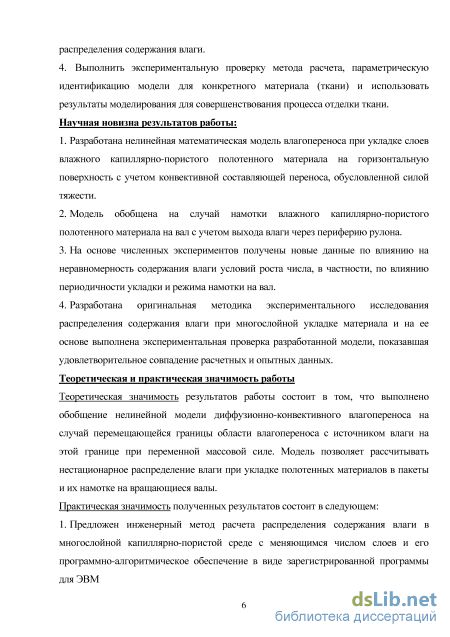 распределения содержания влаги.

4. Выполнить экспериментальную проверку метода расчета, параметрическую идентификацию модели для конкретного материала (ткани) и использовать результаты моделирования для совершенствования процесса отделки ткани.

Научная новизна результатов работы:

1. Разработана нелинейная математическая модель влагопереноса при укладке слоев влажного капиллярно-пористого полотенного материала на горизонтальную поверхность с учетом конвективной составляющей переноса, обусловленной силой тяжести.

2. Модель обобщена на случай намотки влажного капиллярно-пористого полотенного материала на вал с учетом выхода влаги через периферию рулона.

3. На основе численных экспериментов получены новые данные по влиянию на неравномерность содержания влаги условий роста числа, в частности, по влиянию периодичности укладки и режима намотки на вал.

4. Разработана оригинальная методика экспериментального исследования распределения содержания влаги при многослойной укладке материала и на ее основе выполнена экспериментальная проверка разработанной модели, показавшая удовлетворительное совпадение расчетных и опытных данных.

Теоретическая и практическая значимость работы

Теоретическая значимость результатов работы состоит в том, что выполнено обобщение нелинейной модели диффузионно-конвективного влагопереноса на случай перемещающейся границы области влагопереноса с источником влаги на этой границе при переменной массовой силе. Модель позволяет рассчитывать нестационарное распределение влаги при укладке полотенных материалов в пакеты и их намотке на вращающиеся валы.

Практическая значимость полученных результатов состоит в следующем:

1. Предложен инженерный метод расчета распределения содержания влаги в многослойной капиллярно-пористой среде с меняющимся числом слоев и его программно-алгоритмическое обеспечение в виде зарегистрированной программы для ЭВМ

6

dsLib.net
библиотека диссертаций